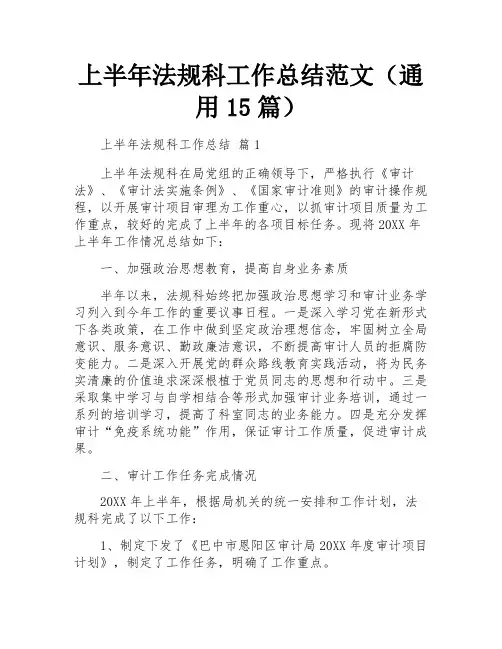 上半年法规科工作总结范文（通用15篇）

上半年法规科工作总结 篇1

上半年法规科在局党组的正确领导下，严格执行《审计法》、《审计法实施条例》、《国家审计准则》的审计操作规程，以开展审计项目审理为工作重心，以抓审计项目质量为工作重点，较好的完成了上半年的各项目标任务。现将20XX年上半年工作情况总结如下：

一、加强政治思想教育，提高自身业务素质

半年以来，法规科始终把加强政治思想学习和审计业务学习列入到今年工作的重要议事日程。一是深入学习党在新形式下各类政策，在工作中做到坚定政治理想信念，牢固树立全局意识、服务意识、勤政廉洁意识，不断提高审计人员的拒腐防变能力。二是深入开展党的群众路线教育实践活动，将为民务实清廉的价值追求深深根植于党员同志的思想和行动中。三是采取集中学习与自学相结合等形式加强审计业务培训，通过一系列的培训学习，提高了科室同志的业务能力。四是充分发挥审计“免疫系统功能”作用，保证审计工作质量，促进审计成果。

二、审计工作任务完成情况

20XX年上半年，根据局机关的统一安排和工作计划，法规科完成了以下工作：

1、制定下发了《巴中市恩阳区审计局20XX年度审计项目计划》，制定了工作任务，明确了工作重点。